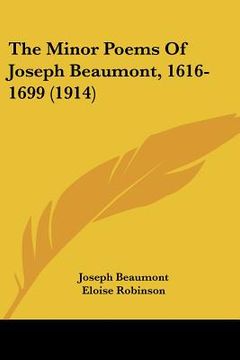 The Minor Poems Of Joseph Beaumont, 1616-1699 (1914)

Joseph Beaumont
Eloise Robinson